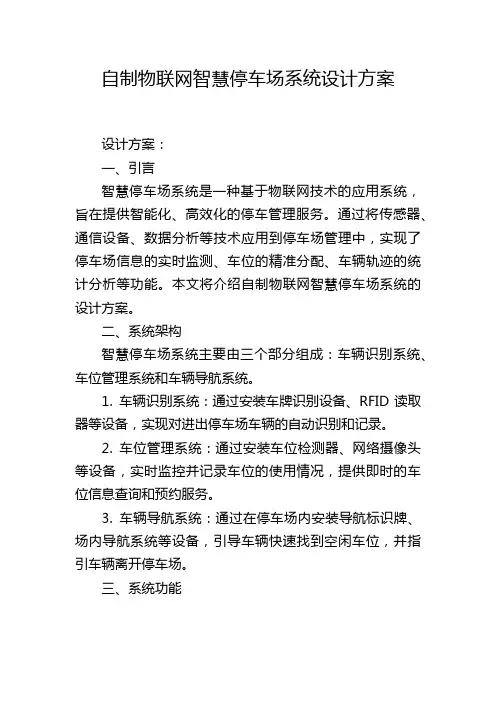 自制物联网智慧停车场系统设计方案

设计方案：

一、引言

智慧停车场系统是一种基于物联网技术的应用系统，旨在提供智能化、高效化的停车管理服务。通过将传感器、通信设备、数据分析等技术应用到停车场管理中，实现了停车场信息的实时监测、车位的精准分配、车辆轨迹的统计分析等功能。本文将介绍自制物联网智慧停车场系统的设计方案。

二、系统架构

智慧停车场系统主要由三个部分组成：车辆识别系统、车位管理系统和车辆导航系统。

1. 车辆识别系统：通过安装车牌识别设备、RFID 读取器等设备，实现对进出停车场车辆的自动识别和记录。

2. 车位管理系统：通过安装车位检测器、网络摄像头等设备，实时监控并记录车位的使用情况，提供即时的车位信息查询和预约服务。

3. 车辆导航系统：通过在停车场内安装导航标识牌、场内导航系统等设备，引导车辆快速找到空闲车位，并指引车辆离开停车场。

三、系统功能